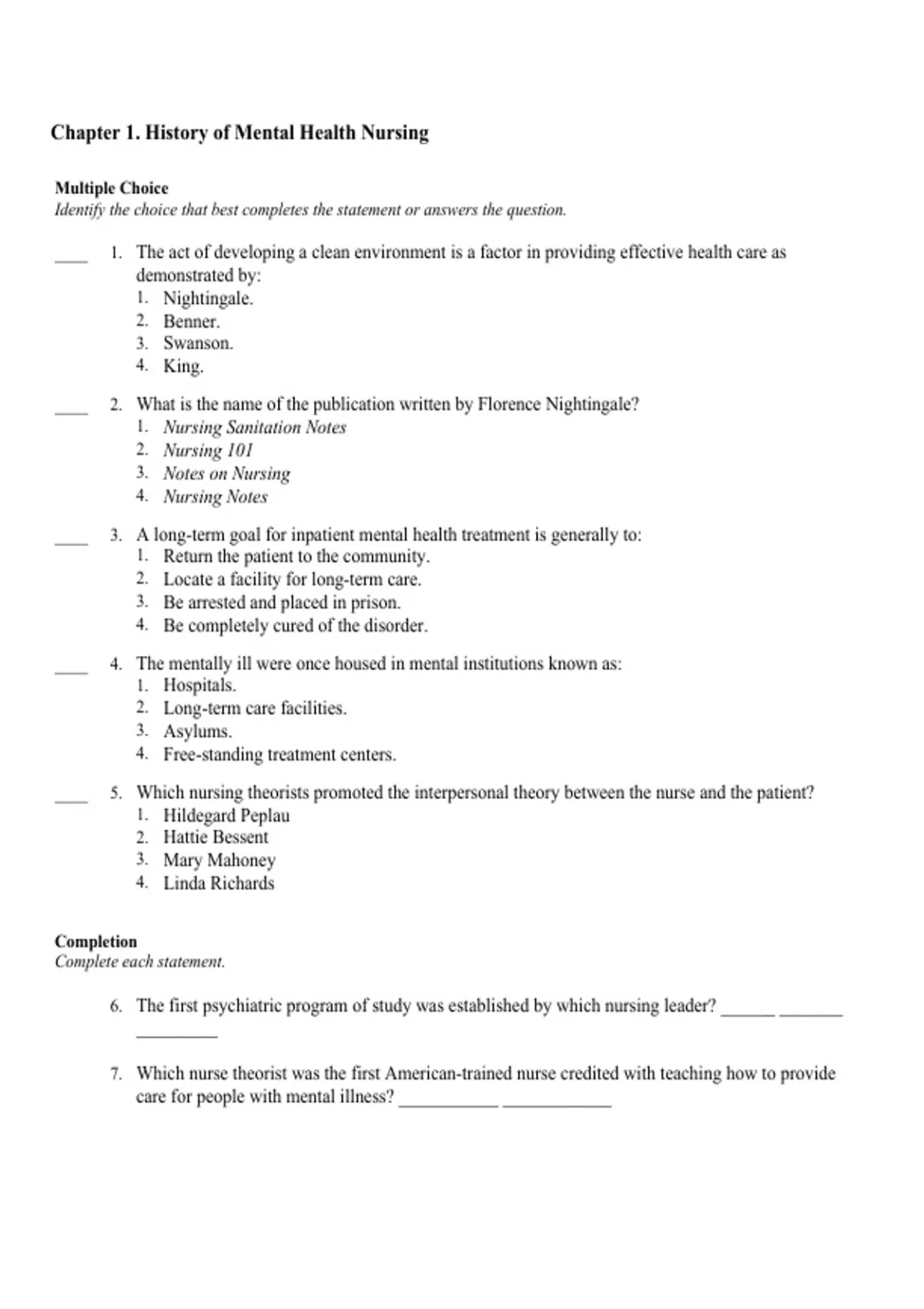 Chapter 1. History of Mental Health Nursing

Multiple Choice
Identify the choice that best completes the statement or answers the question.

____ 1. The act of developing a clean environment is a factor in providing effective health care as demonstrated by:
1. Nightingale.
2. Benner.
3. Swanson.
4. King.

____ 2. What is the name of the publication written by Florence Nightingale?
1. Nursing Sanitation Notes
2. Nursing 101
3. Notes on Nursing
4. Nursing Notes

____ 3. A long-term goal for inpatient mental health treatment is generally to:
1. Return the patient to the community.
2. Locate a facility for long-term care.
3. Be arrested and placed in prison.
4. Be completely cured of the disorder.

____ 4. The mentally ill were once housed in mental institutions known as:
1. Hospitals.
2. Long-term care facilities.
3. Asylums.
4. Free-standing treatment centers.

____ 5. Which nursing theorists promoted the interpersonal theory between the nurse and the patient?
1. Hildegard Peplau
2. Hattie Bessent
3. Mary Mahoney
4. Linda Richards

Completion
Complete each statement.

6. The first psychiatric program of study was established by which nursing leader? ______ _______ _________

7. Which nurse theorist was the first American-trained nurse credited with teaching how to provide care for people with mental illness? ___________ ____________